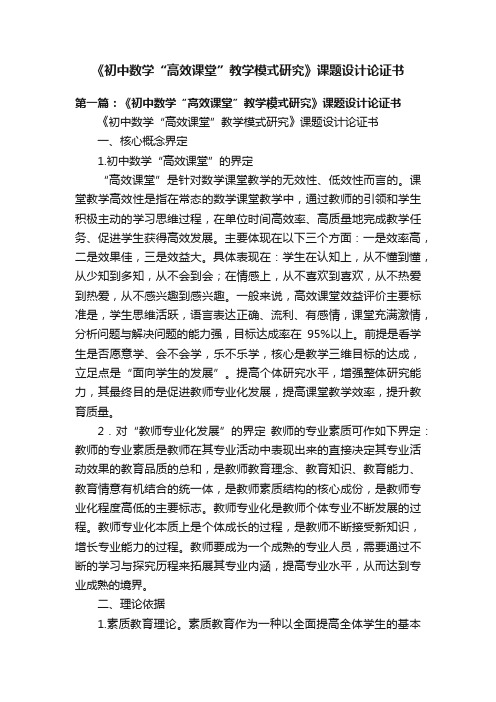 《初中数学“高效课堂”教学模式研究》课题设计论证书

第一篇：《初中数学“高效课堂”教学模式研究》课题设计论证书

《初中数学“高效课堂”教学模式研究》课题设计论证书

一、核心概念界定

1.初中数学“高效课堂”的界定

“高效课堂”是针对数学课堂教学的无效性、低效性而言的。课堂教学高效性是指在常态的数学课堂教学中，通过教师的引领和学生积极主动的学习思维过程，在单位时间高效率、高质量地完成教学任务、促进学生获得高效发展。主要体现在以下三个方面：一是效率高，二是效果佳，三是效益大。具体表现在：学生在认知上，从不懂到懂，从少知到多知，从不会到会；在情感上，从不喜欢到喜欢，从不热爱到热爱，从不感兴趣到感兴趣。一般来说，高效课堂效益评价主要标准是，学生思维活跃，语言表达正确、流利、有感情，课堂充满激情，分析问题与解决问题的能力强，目标达成率在 95%以上。前提是看学生是否愿意学、会不会学，乐不乐学，核心是教学三维目标的达成，立足点是“面向学生的发展”。提高个体研究水平，增强整体研究能力，其最终目的是促进教师专业化发展，提高课堂教学效率，提升教育质量。

2．对“教师专业化发展”的界定 教师的专业素质可作如下界定：教师的专业素质是教师在其专业活动中表现出来的直接决定其专业活动效果的教育品质的总和，是教师教育理念、教育知识、教育能力、教育情意有机结合的统一体，是教师素质结构的核心成份，是教师专业化程度高低的主要标志。教师专业化是教师个体专业不断发展的过程。教师专业化本质上是个体成长的过程，是教师不断接受新知识，增长专业能力的过程。教师要成为一个成熟的专业人员，需要通过不断的学习与探究历程来拓展其专业内涵，提高专业水平，从而达到专业成熟的境界。

二、理论依据

1.素质教育理论。素质教育作为一种以全面提高全体学生的基本